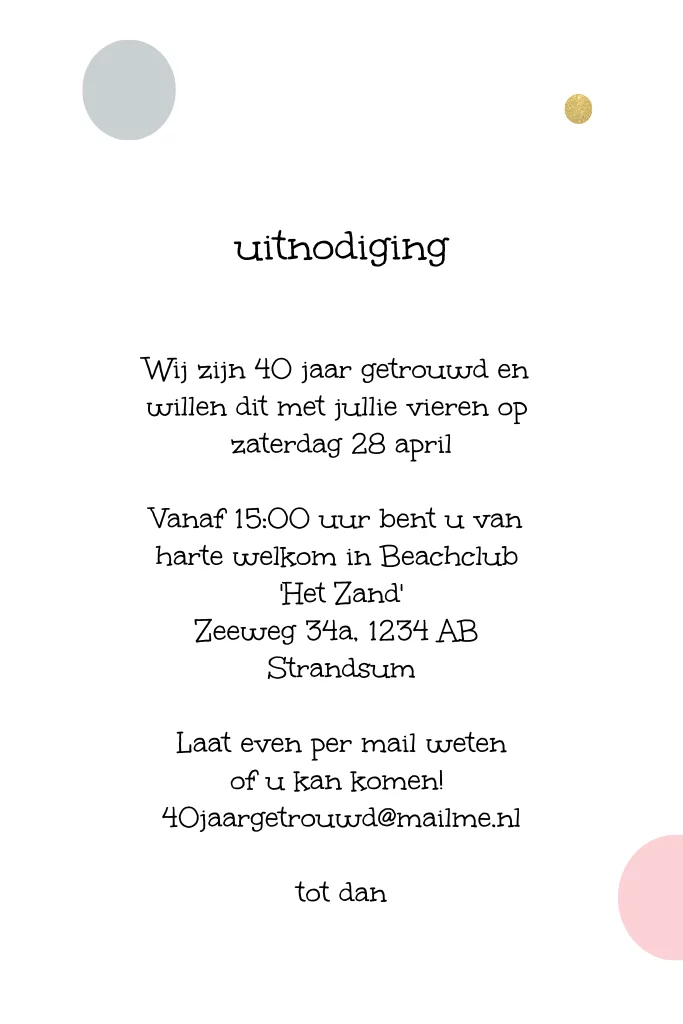 uitnodiging

Wij zijn 40 jaar getrouwd en willen dit met jullie vieren op zaterdag 28 april

Vanaf 15:00 uur bent u van harte welkom in Beachclub 'Het Zand'
Zeeweg 34a, 1234 AB Strandsum

Laat even per mail weten of u kan komen!
40jaargetrouwd@mailme.nl

tot dan